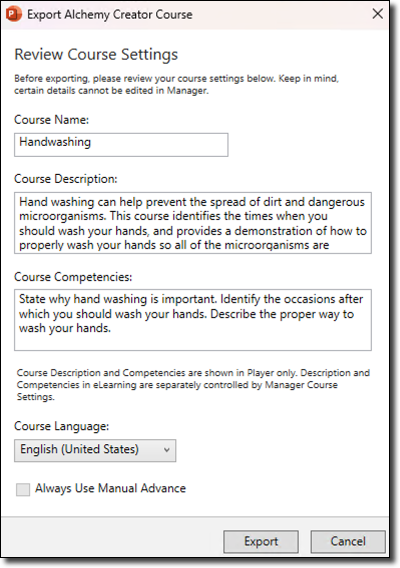 Export Alchemy Creator Course

Review Course Settings

Before exporting, please review your course settings below. Keep in mind, certain details cannot be edited in Manager.

Course Name:

Handwashing

Course Description:

Hand washing can help prevent the spread of dirt and dangerous microorganisms. This course identifies the times when you should wash your hands, and provides a demonstration of how to properly wash your hands so all of the microorganisms are

Course Competencies:

State why hand washing is important. Identify the occasions after which you should wash your hands. Describe the proper way to wash your hands.

Course Description and Competencies are shown in Player only. Description and Competencies in eLearning are separately controlled by Manager Course Settings.

Course Language:

English (United States)

Always Use Manual Advance

Export

Cancel